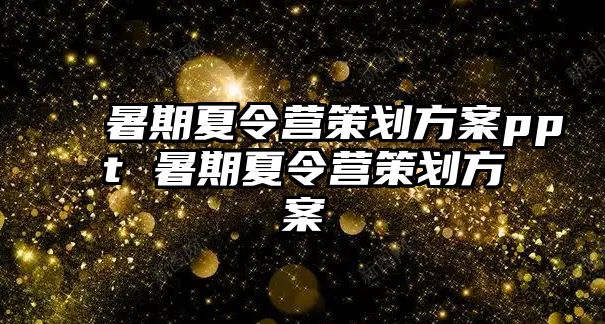 暑期夏令营策划方案ppt 暑期夏令营策划方案